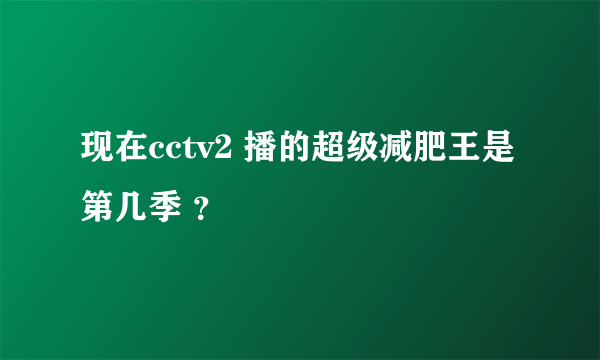 现在cctv2 播的超级减肥王是第几季 ？